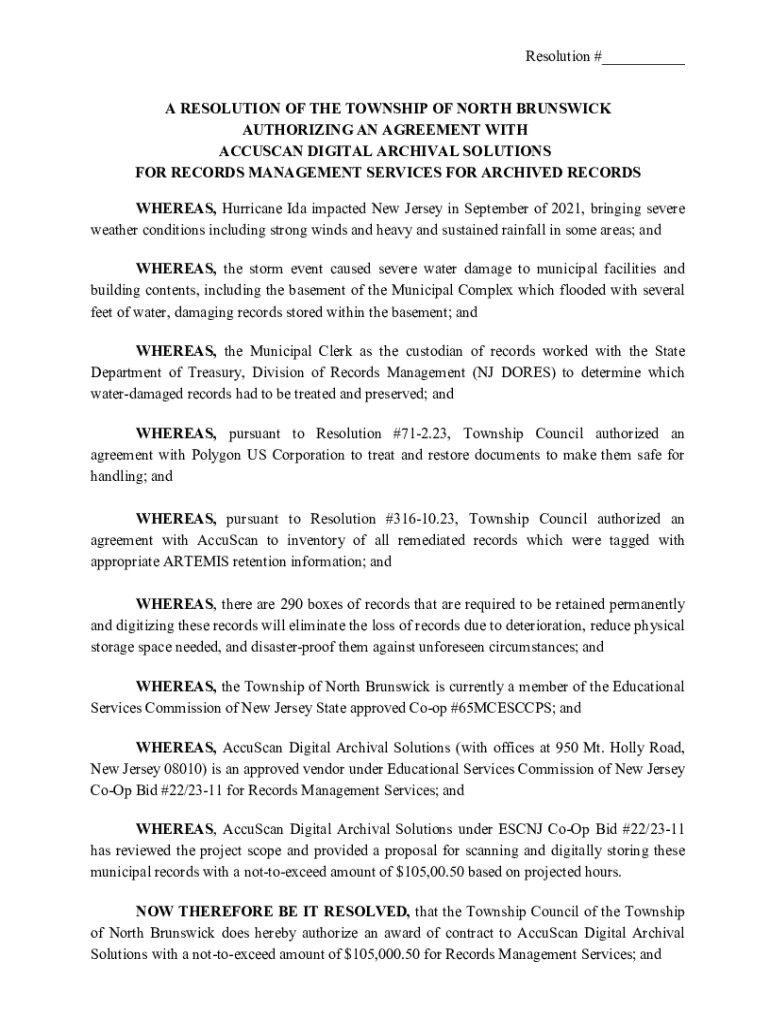 Resolution #___________

A RESOLUTION OF THE TOWNSHIP OF NORTH BRUNSWICK AUTHORIZING AN AGREEMENT WITH ACCUSCAN DIGITAL ARCHIVAL SOLUTIONS FOR RECORDS MANAGEMENT SERVICES FOR ARCHIVED RECORDS

WHEREAS, Hurricane Ida impacted New Jersey in September of 2021, bringing severe weather conditions including strong winds and heavy and sustained rainfall in some areas; and

WHEREAS, the storm event caused severe water damage to municipal facilities and building contents, including the basement of the Municipal Complex which flooded with several feet of water, damaging records stored within the basement; and

WHEREAS, the Municipal Clerk as the custodian of records worked with the State Department of Treasury, Division of Records Management (NJ DORES) to determine which water-damaged records had to be treated and preserved; and

WHEREAS, pursuant to Resolution #71-2.23, Township Council authorized an agreement with Polygon US Corporation to treat and restore documents to make them safe for handling; and

WHEREAS, pursuant to Resolution #316-10.23, Township Council authorized an agreement with AccuScan to inventory of all remediated records which were tagged with appropriate ARTEMIS retention information; and

WHEREAS, there are 290 boxes of records that are required to be retained permanently and digitizing these records will eliminate the loss of records due to deterioration, reduce physical storage space needed, and disaster-proof them against unforeseen circumstances; and

WHEREAS, the Township of North Brunswick is currently a member of the Educational Services Commission of New Jersey State approved Co-op #65MCESCCPS; and

WHEREAS, AccuScan Digital Archival Solutions (with offices at 950 Mt. Holly Road, New Jersey 08010) is an approved vendor under Educational Services Commission of New Jersey Co-Op Bid #22/23-11 for Records Management Services; and

WHEREAS, AccuScan Digital Archival Solutions under ESCNJ Co-Op Bid #22/23-11 has reviewed the project scope and provided a proposal for scanning and digitally storing these municipal records with a not-to-exceed amount of $105,00.50 based on projected hours.

NOW THEREFORE BE IT RESOLVED, that the Township Council of the Township of North Brunswick does hereby authorize an award of contract to AccuScan Digital Archival Solutions with a not-to-exceed amount of $105,000.50 for Records Management Services; and